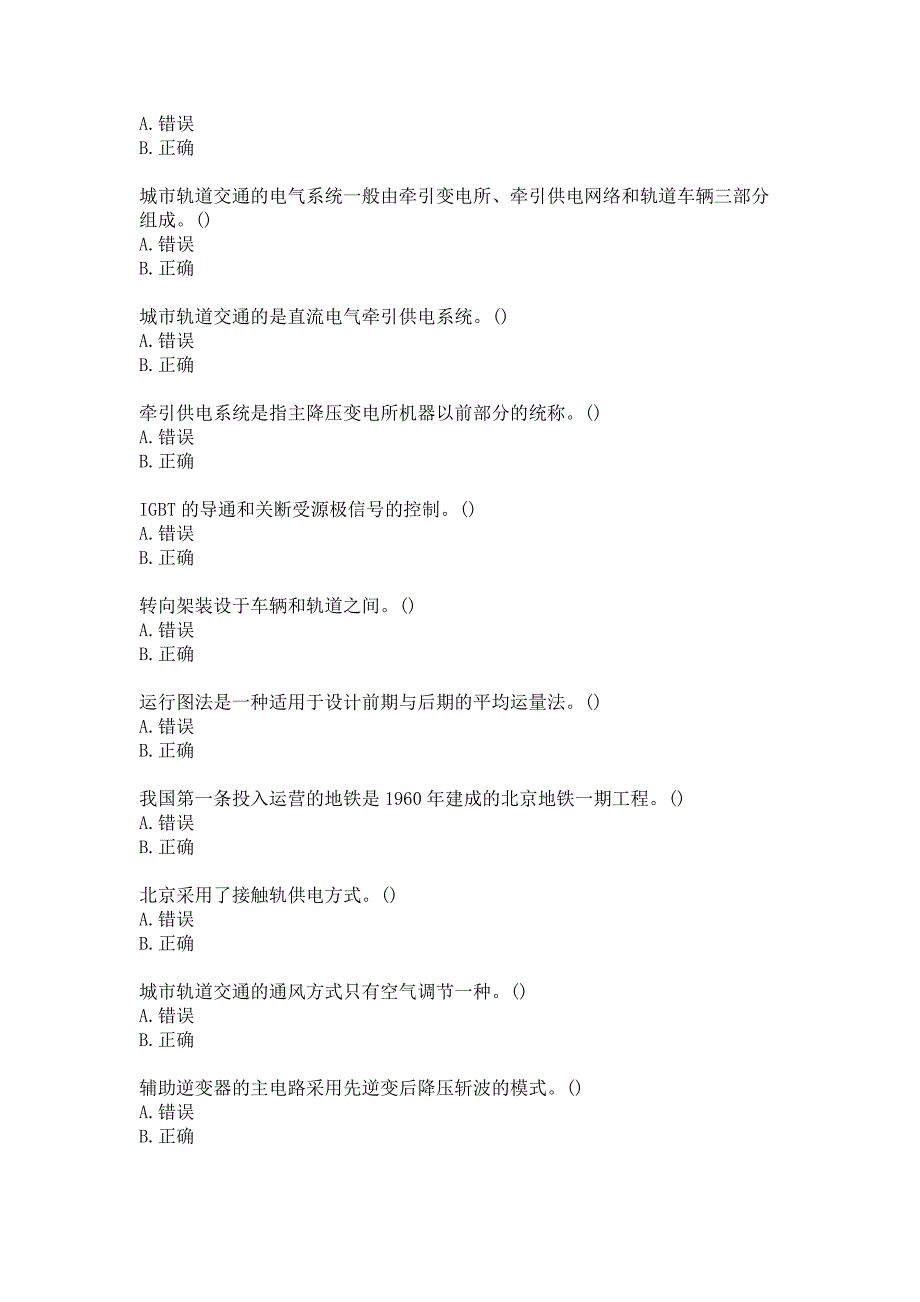 A. 错误
B. 正确

城市轨道交通的电气系统一般由牵引变电所、牵引供电网络和轨道车辆三部分组成。()
A. 错误
B. 正确

城市轨道交通的是直流电气牵引供电系统。()
A. 错误
B. 正确

牵引供电系统是指主降压变电所机器以前部分的统称。()
A. 错误
B. 正确

IGBT 的导通和关断受源极信号的控制。()
A. 错误
B. 正确

转向架装设于车辆和轨道之间。()
A. 错误
B. 正确

运行图法是一种适用于设计前期与后期的平均运量法。()
A. 错误
B. 正确

我国第一条投入运营的地铁是 1960 年建成的北京地铁一期工程。()
A. 错误
B. 正确

北京采用了接触轨供电方式。()
A. 错误
B. 正确

城市轨道交通的通风方式只有空气调节一种。()
A. 错误
B. 正确

辅助逆变器的主电路采用先逆变后降压斩波的模式。()
A. 错误
B. 正确